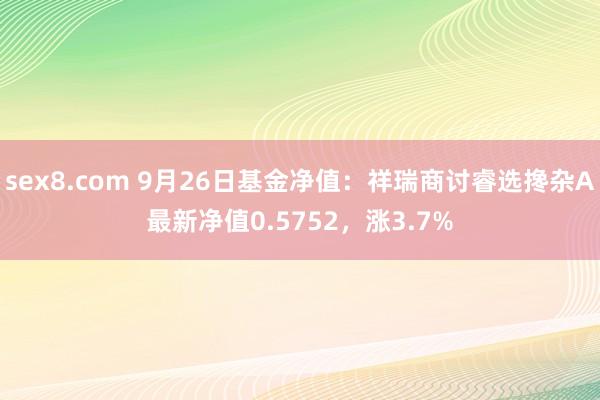 sex8.com 9月26日基金净值：祥瑞商讨睿选搀杂A最新净值0.5752，涨3.7%